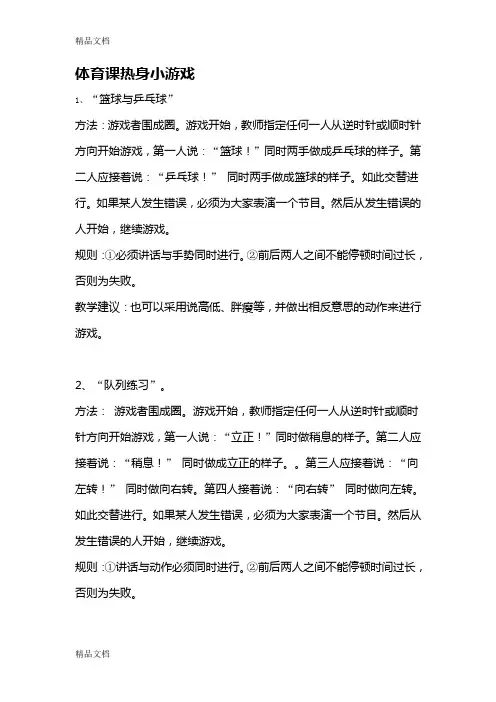 精品文档

体育课热身小游戏

1、“篮球与乒乓球”

方法：游戏者围成圈。游戏开始，教师指定任何一人从逆时针或顺时针方向开始游戏，第一人说：“篮球！”同时两手做成乒乓球的样子。第二人应接着说：“乒乓球！” 同时两手做成篮球的样子。如此交替进行。如果某人发生错误，必须为大家表演一个节目。然后从发生错误的人开始，继续游戏。

规则：①必须讲话与手势同时进行。②前后两人之间不能停顿时间过长，否则为失败。

教学建议：也可以采用说高低、胖瘦等，并做出相反意思的动作来进行游戏。

2、“队列练习”。

方法： 游戏者围成圈。游戏开始，教师指定任何一人从逆时针或顺时针方向开始游戏，第一人说：“立正！”同时做稍息的样子。第二人应接着说：“稍息！” 同时做成立正的样子。。第三人应接着说：“向左转！” 同时做向右转。第四人接着说：“向右转” 同时做向左转。如此交替进行。如果某人发生错误，必须为大家表演一个节目。然后从发生错误的人开始，继续游戏。

规则：①讲话与动作必须同时进行。②前后两人之间不能停顿时间过长，否则为失败。

精品文档